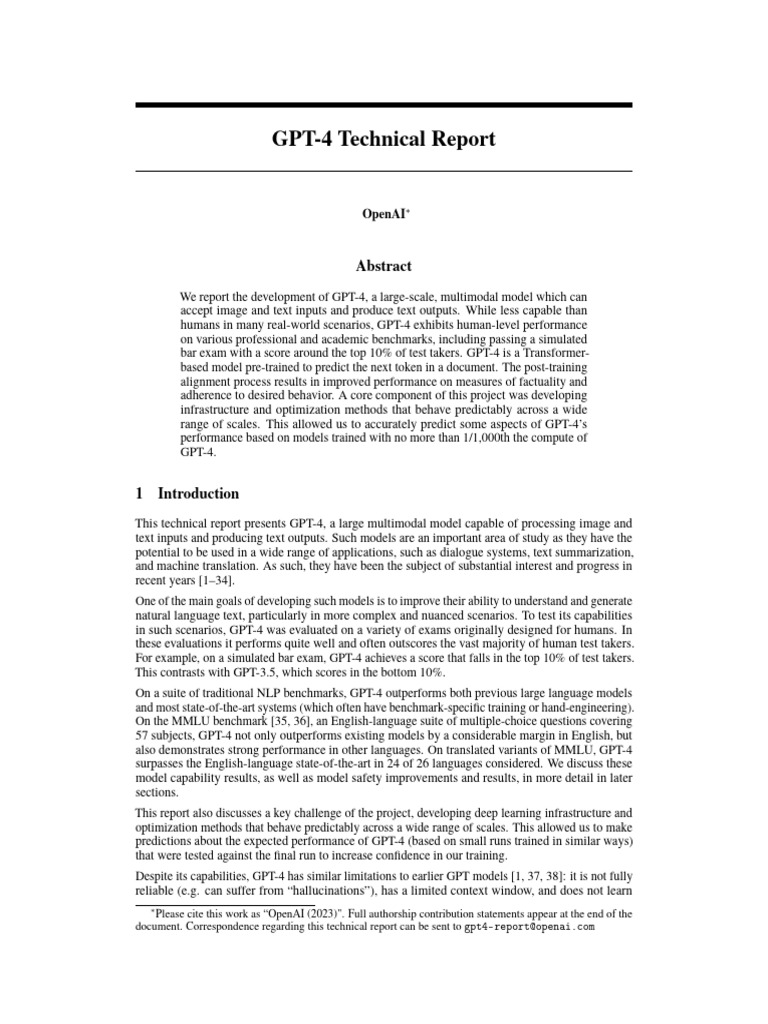 GPT-4 Technical Report

OpenAI*

Abstract

We report the development of GPT-4, a large-scale, multimodal model which can accept image and text inputs and produce text outputs. While less capable than humans in many real-world scenarios, GPT-4 exhibits human-level performance on various professional and academic benchmarks, including passing a simulated bar exam with a score around the top 10% of test takers. GPT-4 is a Transformer-based model pre-trained to predict the next token in a document. The post-training alignment process results in improved performance on measures of factuality and adherence to desired behavior. A core component of this project was developing infrastructure and optimization methods that behave predictably across a wide range of scales. This allowed us to accurately predict some aspects of GPT-4's performance based on models trained with no more than 1/1,000th the compute of GPT-4.

1 Introduction

This technical report presents GPT-4, a large multimodal model capable of processing image and text inputs and producing text outputs. Such models are an important area of study as they have the potential to be used in a wide range of applications, such as dialogue systems, text summarization, and machine translation. As such, they have been the subject of substantial interest and progress in recent years [1–34].

One of the main goals of developing such models is to improve their ability to understand and generate natural language text, particularly in more complex and nuanced scenarios. To test its capabilities in such scenarios, GPT-4 was evaluated on a variety of exams originally designed for humans. In these evaluations it performs quite well and often outscores the vast majority of human test takers. For example, on a simulated bar exam, GPT-4 achieves a score that falls in the top 10% of test takers. This contrasts with GPT-3.5, which scores in the bottom 10%.

On a suite of traditional NLP benchmarks, GPT-4 outperforms both previous large language models and most state-of-the-art systems (which often have benchmark-specific training or hand-engineering). On the MMLU benchmark [35, 36], an English-language suite of multiple-choice questions covering 57 subjects, GPT-4 not only outperforms existing models by a considerable margin in English, but also demonstrates strong performance in other languages. On translated variants of MMLU, GPT-4 surpasses the English-language state-of-the-art in 24 of 26 languages considered. We discuss these model capability results, as well as model safety improvements and results, in more detail in later sections.

This report also discusses a key challenge of the project, developing deep learning infrastructure and optimization methods that behave predictably across a wide range of scales. This allowed us to make predictions about the expected performance of GPT-4 (based on small runs trained in similar ways) that were tested against the final run to increase confidence in our training.

Despite its capabilities, GPT-4 has similar limitations to earlier GPT models [1, 37, 38]: it is not fully reliable (e.g. can suffer from "hallucinations"), has a limited context window, and does not learn

*Please cite this work as "OpenAI (2023)". Full authorship contribution statements appear at the end of the document. Correspondence regarding this technical report can be sent to gpt4-report@openai.com